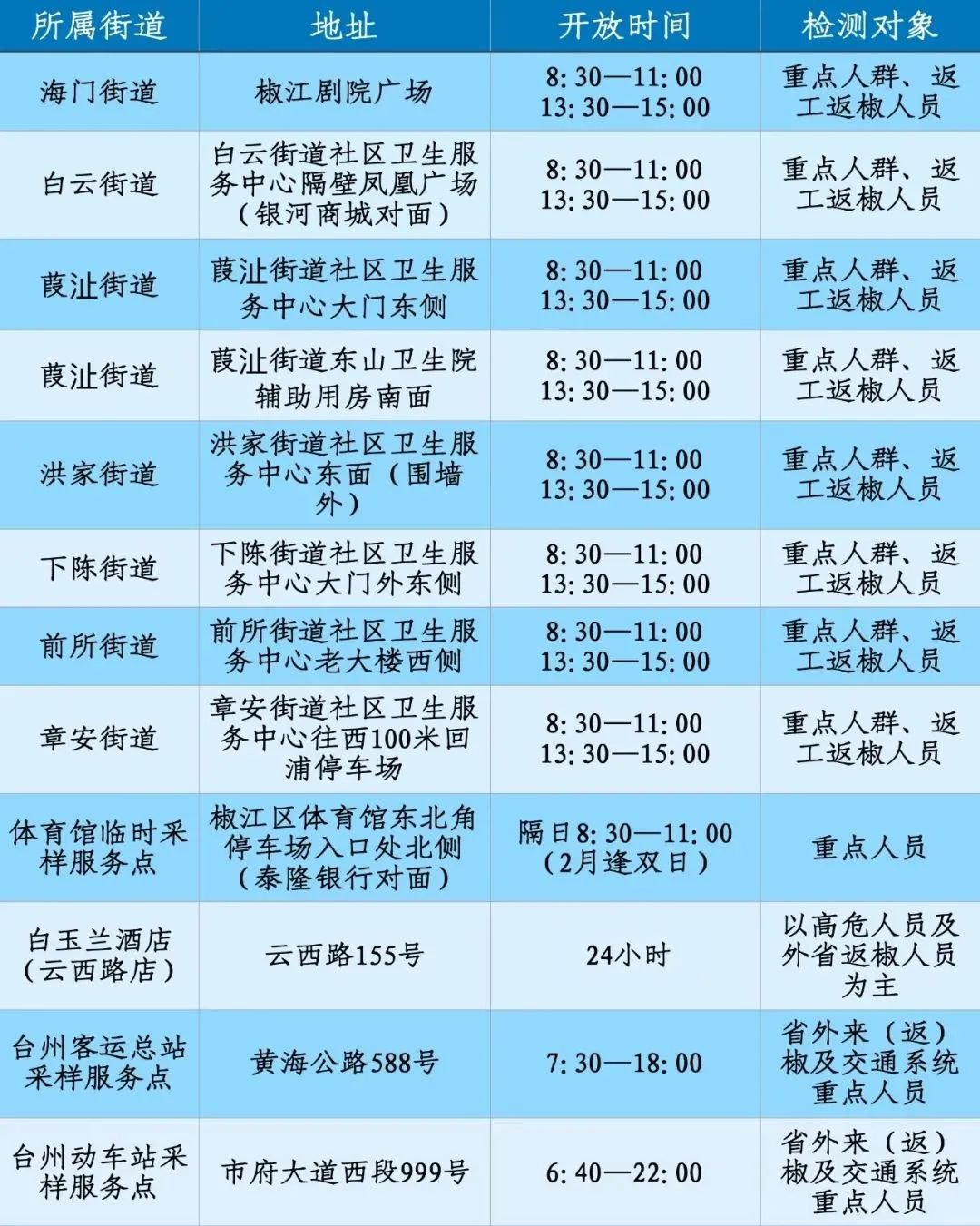 | 所属街道 | 地址 | 开放时间 | 检测对象 |
|---|---|---|---|
| 海门街道 | 椒江剧院广场 | 8:30—11:00 13:30—15:00 | 重点人群、返工返椒人员 |
| 白云街道 | 白云街道社区卫生服务中心隔壁凤凰广场（银河商城对面） | 8:30—11:00 13:30—15:00 | 重点人群、返工返椒人员 |
| 葭沚街道 | 葭沚街道社区卫生服务中心大门东侧 | 8:30—11:00 13:30—15:00 | 重点人群、返工返椒人员 |
| 葭沚街道 | 葭沚街道东山卫生院辅助用房南面 | 8:30—11:00 13:30—15:00 | 重点人群、返工返椒人员 |
| 洪家街道 | 洪家街道社区卫生服务中心东面（围墙外） | 8:30—11:00 13:30—15:00 | 重点人群、返工返椒人员 |
| 下陈街道 | 下陈街道社区卫生服务中心大门外东侧 | 8:30—11:00 13:30—15:00 | 重点人群、返工返椒人员 |
| 前所街道 | 前所街道社区卫生服务中心老大楼西侧 | 8:30—11:00 13:30—15:00 | 重点人群、返工返椒人员 |
| 章安街道 | 章安街道社区卫生服务中心往西100米回浦停车场 | 8:30—11:00 13:30—15:00 | 重点人群、返工返椒人员 |
| 体育馆临时采样服务点 | 椒江区体育馆东北角停车场入口处北侧（泰隆银行对面） | 隔日8:30—11:00（2月逢双日） | 重点人员 |
| 白玉兰酒店（云西路店） | 云西路155号 | 24小时 | 以高危人员及外省返椒人员为主 |
| 台州客运总站采样服务点 | 黄海公路588号 | 7:30—18:00 | 省外来（返）椒及交通系统重点人员 |
| 台州动车站采样服务点 | 市府大道西段999号 | 6:40—22:00 | 省外来（返）椒及交通系统重点人员 |